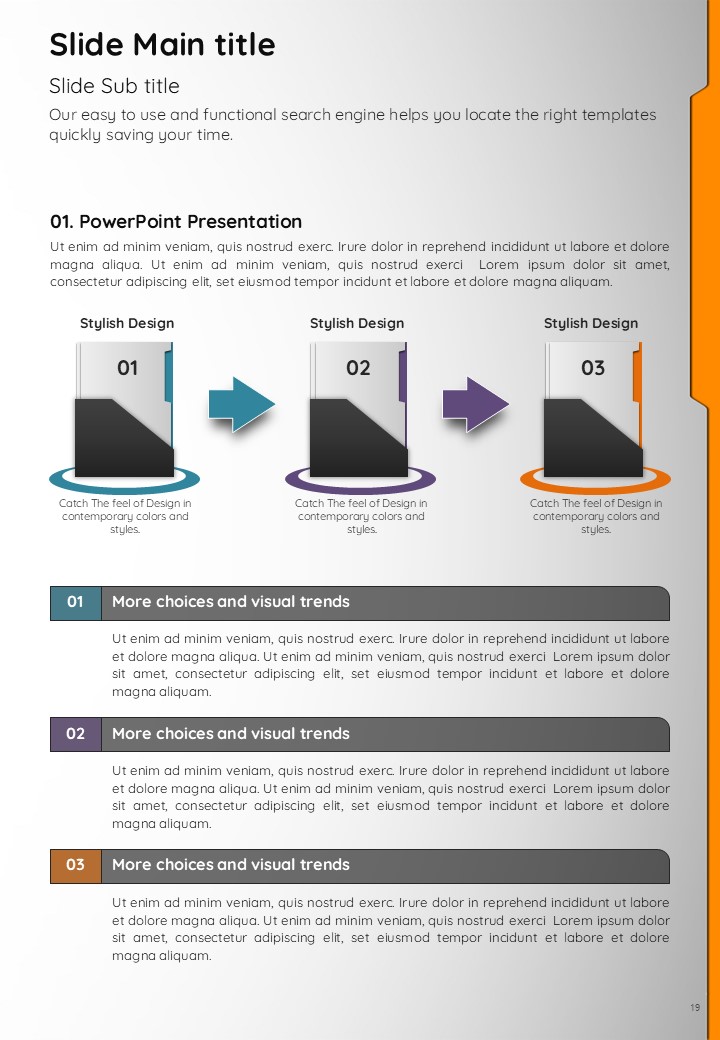 Slide Main title

Slide Sub title

Our easy to use and functional search engine helps you locate the right templates quickly saving your time.

01. PowerPoint Presentation

Ut enim ad minim veniam, quis nostrud exerc. Irure dolor in reprehend incididunt ut labore et dolore magna aliqua. Ut enim ad minim veniam, quis nostrud exerci Lorem ipsum dolor sit amet, consectetur adipiscing elit, set eiusmod tempor incidunt et labore et dolore magna aliquam.

Stylish Design

01

Catch The feel of Design in contemporary colors and styles.

Stylish Design

02

Catch The feel of Design in contemporary colors and styles.

Stylish Design

03

Catch The feel of Design in contemporary colors and styles.

01 More choices and visual trends

Ut enim ad minim veniam, quis nostrud exerc. Irure dolor in reprehend incididunt ut labore et dolore magna aliqua. Ut enim ad minim veniam, quis nostrud exerci Lorem ipsum dolor sit amet, consectetur adipiscing elit, set eiusmod tempor incidunt et labore et dolore magna aliquam.

02 More choices and visual trends

Ut enim ad minim veniam, quis nostrud exerc. Irure dolor in reprehend incididunt ut labore et dolore magna aliqua. Ut enim ad minim veniam, quis nostrud exerci Lorem ipsum dolor sit amet, consectetur adipiscing elit, set eiusmod tempor incidunt et labore et dolore magna aliquam.

03 More choices and visual trends

Ut enim ad minim veniam, quis nostrud exerc. Irure dolor in reprehend incididunt ut labore et dolore magna aliqua. Ut enim ad minim veniam, quis nostrud exerci Lorem ipsum dolor sit amet, consectetur adipiscing elit, set eiusmod tempor incidunt et labore et dolore magna aliquam.

19